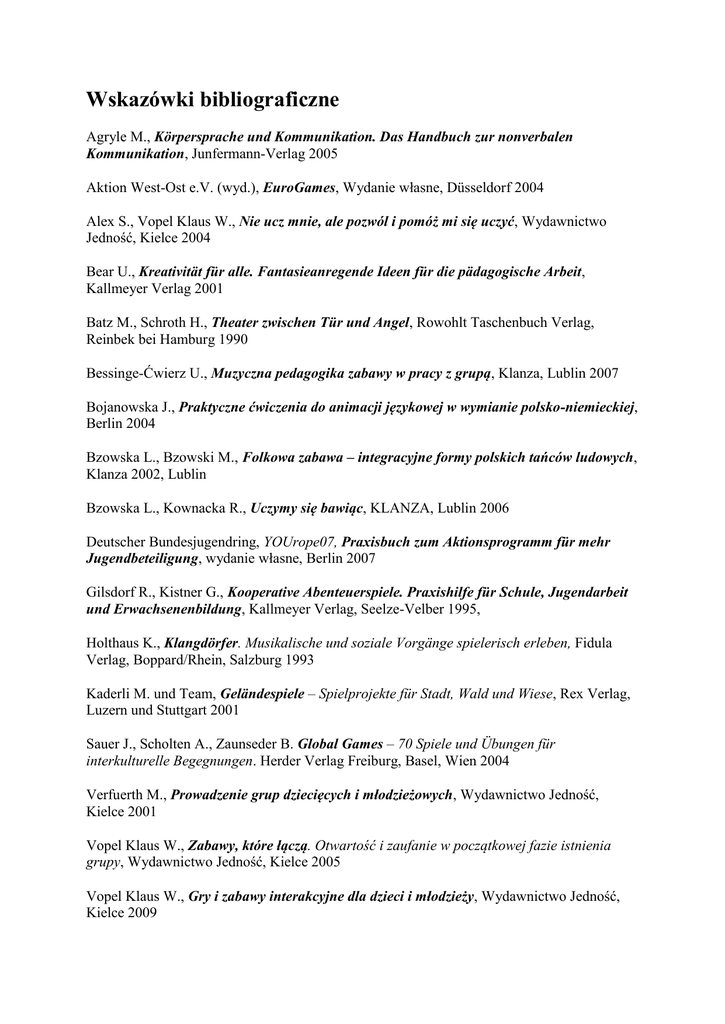 Wskazówki bibliograficzne

Agryle M., Körpersprache und Kommunikation. Das Handbuch zur nonverbalen Kommunikation, Junfermann-Verlag 2005

Aktion West-Ost e.V. (wyd.), EuroGames, Wydanie własne, Düsseldorf 2004

Alex S., Vopel Klaus W., Nie ucz mnie, ale pozwól i pomóż mi się uczyć, Wydawnictwo Jedność, Kielce 2004

Bear U., Kreativität für alle. Fantasieanregende Ideen für die pädagogische Arbeit, Kallmeyer Verlag 2001

Batz M., Schroth H., Theater zwischen Tür und Angel, Rowohlt Taschenbuch Verlag, Reinbek bei Hamburg 1990

Bessinge-Ćwierz U., Muzyczna pedagogika zabawy w pracy z grupą, Klanza, Lublin 2007

Bojanowska J., Praktyczne ćwiczenia do animacji językowej w wymianie polsko-niemieckiej, Berlin 2004

Bzowska L., Bzowski M., Folkowa zabawa – integracyjne formy polskich tańców ludowych, Klanza 2002, Lublin

Bzowska L., Kownacka R., Uczymy się bawiąc, KLANZA, Lublin 2006

Deutscher Bundesjugendring, YOUrope07, Praxisbuch zum Aktionsprogramm für mehr Jugendbeteiligung, wydanie własne, Berlin 2007

Gilsdorf R., Kistner G., Kooperative Abenteuerspiele. Praxishilfe für Schule, Jugendarbeit und Erwachsenenbildung, Kallmeyer Verlag, Seelze-Velber 1995,

Holthaus K., Klangdörfer. Musikalische und soziale Vorgänge spielerisch erleben, Fidula Verlag, Boppard/Rhein, Salzburg 1993

Kaderli M. und Team, Geländespiele – Spielprojekte für Stadt, Wald und Wiese, Rex Verlag, Luzern und Stuttgart 2001

Sauer J., Scholten A., Zaunseder B. Global Games – 70 Spiele und Übungen für interkulturelle Begegnungen. Herder Verlag Freiburg, Basel, Wien 2004

Verfuerth M., Prowadzenie grup dziecięcych i młodzieżowych, Wydawnictwo Jedność, Kielce 2001

Vopel Klaus W., Zabawy, które łączą. Otwartość i zaufanie w początkowej fazie istnienia grupy, Wydawnictwo Jedność, Kielce 2005

Vopel Klaus W., Gry i zabawy interakcyjne dla dzieci i młodzieży, Wydawnictwo Jedność, Kielce 2009